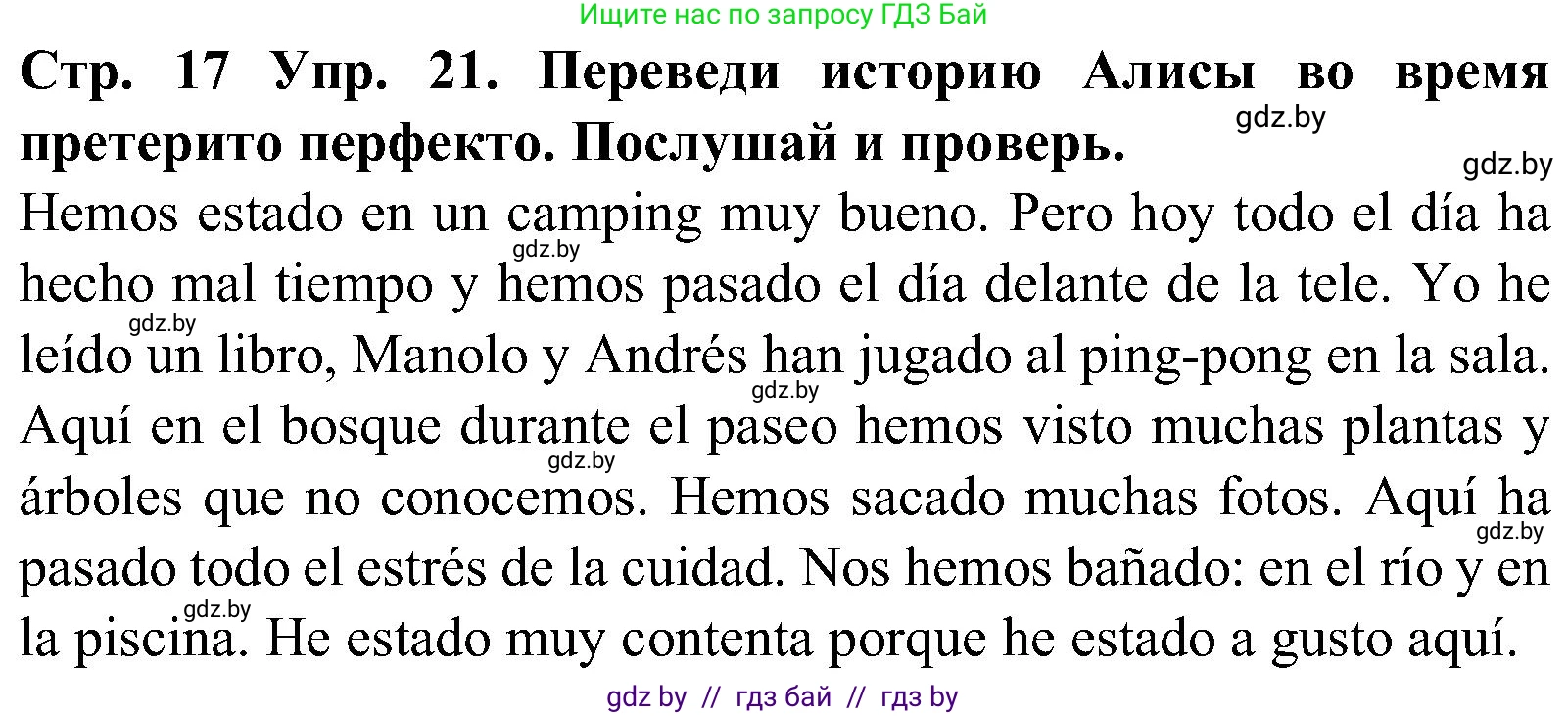 Ищите нас по запросу ГДЗ Бай

Стр. 17 Упр. 21. Переведи историю Алисы во время претерито перфекто. Послушай и проверь.

gdz.by

gdz.by

Hemos estado en un camping muy bueno. Pero hoy todo el día ha hecho mal tiempo y hemos pasado el día delante de la tele. Yo he leído un libro, Manolo y Andrés han jugado al ping-pong en la sala. Aquí en el bosque durante el paseo hemos visto muchas plantas y árboles que no conocemos. Hemos sacado muchas fotos. Aquí ha pasado todo el estrés de la cuidad. Nos hemos bañado: en el río y en la piscina. He estado muy contenta porque he estado a gusto aquí.

gdz.by

gdz.by

gdz.by

gdz.by

gdz.by

gdz.by

gdz by // гдз бай // гдз by